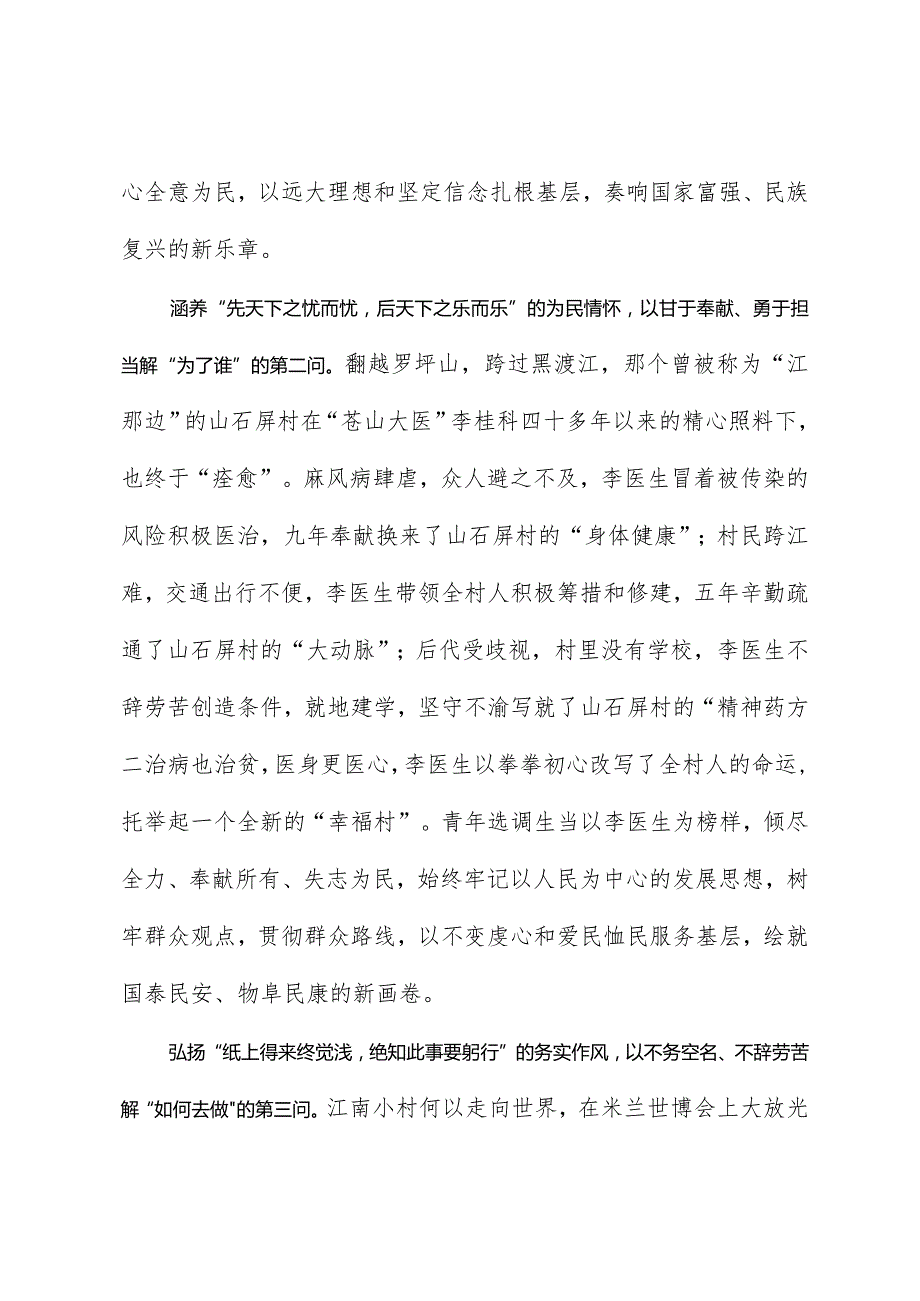 心全意为民，以远大理想和坚定信念扎根基层，奏响国家富强、民族复兴的新乐章。

涵养“先天下之忧而忧，后天下之乐而乐”的为民情怀，以甘于奉献、勇于担当解“为了谁”的第二问。翻越罗坪山，跨过黑渡江，那个曾被称为“江那边”的山石屏村在“苍山大医”李桂科四十多年以来的精心照料下，也终于“痊愈”。麻风病肆虐，众人避之不及，李医生冒着被传染的风险积极医治，九年奉献换来了山石屏村的“身体健康”；村民跨江难，交通出行不便，李医生带领全村人积极筹措和修建，五年辛勤疏通了山石屏村的“大动脉”；后代受歧视，村里没有学校，李医生不辞劳苦创造条件，就地建学，坚守不渝写就了山石屏村的“精神药方二治病也治贫，医身更医心，李医生以拳拳初心改写了全村人的命运，托举起一个全新的“幸福村”。青年选调生当以李医生为榜样，倾尽全力、奉献所有、失志为民，始终牢记以人民为中心的发展思想，树牢群众观点，贯彻群众路线，以不变虔心和爱民恤民服务基层，绘就国泰民安、物阜民康的新画卷。

弘扬“纸上得来终觉浅，绝知此事要躬行”的务实作风，以不务空名、不辞劳苦解“如何去做”的第三问。江南小村何以走向世界，在米兰世博会上大放光